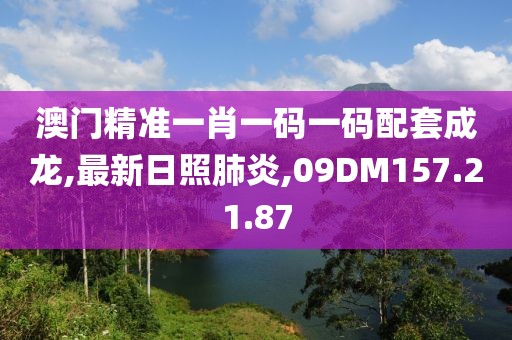 澳门精准一肖一码一码配套成龙,最新日照肺炎,09DM157.21.87